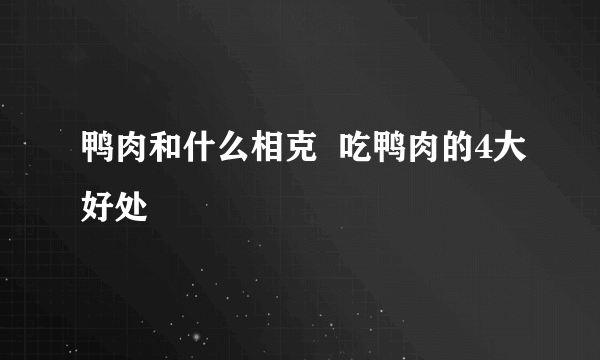 鸭肉和什么相克 吃鸭肉的4大好处